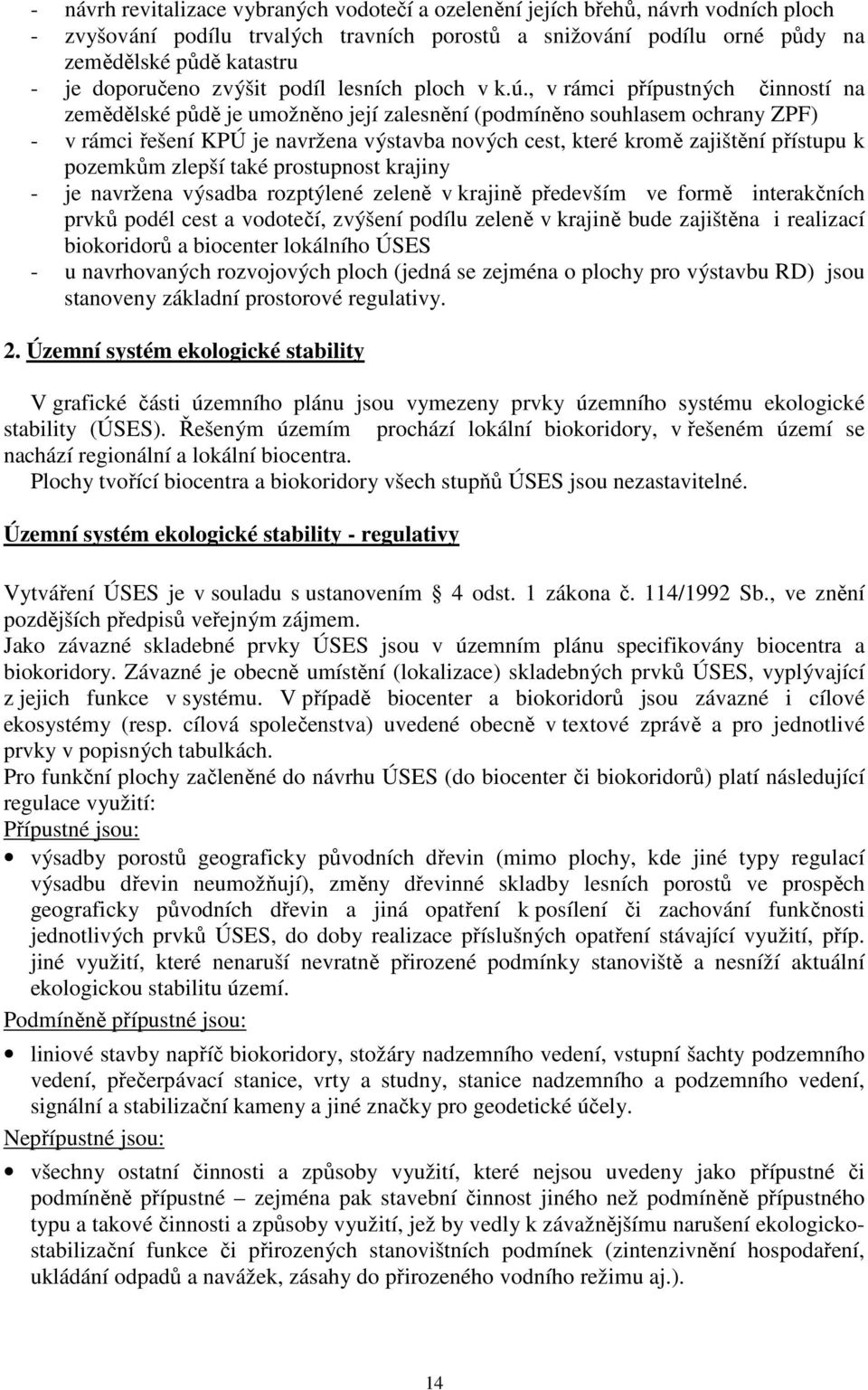 - návrh revitalizace vybraných vodotečí a ozelenění jejích břehů, návrh vodních ploch
- zvyšování podílu trvalých travních porostů a snižování podílu orné půdy na zemědělské půdě katastru
- je doporučeno zvýšit podíl lesních ploch v k.ú., v rámci přípustných činností na zemědělské půdě je umožněno její zalesnění (podmíněno souhlasem ochrany ZPF)
- v rámci řešení KPÚ je navržena výstavba nových cest, které kromě zajištění přístupu k pozemkům zlepší také prostupnost krajiny
- je navržena výsadba rozptýlené zeleně v krajině především ve formě interakčních prvků podél cest a vodotečí, zvýšení podílu zeleně v krajině bude zajištěna i realizací biokoridorů a biocenter lokálního ÚSES
- u navrhovaných rozvojových ploch (jedná se zejména o plochy pro výstavbu RD) jsou stanoveny základní prostorové regulativy.

2. Územní systém ekologické stability

V grafické části územního plánu jsou vymezeny prvky územního systému ekologické stability (ÚSES). Řešeným územím prochází lokální biokoridory, v řešeném území se nachází regionální a lokální biocentra.
Plochy tvořící biocentra a biokoridory všech stupňů ÚSES jsou nezastavitelné.

Územní systém ekologické stability - regulativy

Vytváření ÚSES je v souladu s ustanovením § 4 odst. 1 zákona č. 114/1992 Sb., ve znění pozdějších předpisů veřejným zájmem.
Jako závazné skladebné prvky ÚSES jsou v územním plánu specifikovány biocentra a biokoridory. Závazné je obecně umístění (lokalizace) skladebných prvků ÚSES, vyplývající z jejich funkce v systému. V případě biocenter a biokoridorů jsou závazné i cílové ekosystémy (resp. cílová společenstva) uvedené obecně v textové zprávě a pro jednotlivé prvky v popisných tabulkách.
Pro funkční plochy začleněné do návrhu ÚSES (do biocenter či biokoridorů) platí následující regulace využití:
Přípustné jsou:
• výsadby porostů geograficky původních dřevin (mimo plochy, kde jiné typy regulací výsadbu dřevin neumožňují), změny dřevinné skladby lesních porostů ve prospěch geograficky původních dřevin a jiná opatření k posílení či zachování funkčnosti jednotlivých prvků ÚSES, do doby realizace příslušných opatření stávající využití, příp. jiné využití, které nenaruší nevratně přirozené podmínky stanoviště a nesníží aktuální ekologickou stabilitu území.
Podmíněně přípustné jsou:
• liniové stavby napříč biokoridory, stožáry nadzemního vedení, vstupní šachty podzemního vedení, přečerpávací stanice, vrty a studny, stanice nadzemního a podzemního vedení, signální a stabilizační kameny a jiné značky pro geodetické účely.
Nepřípustné jsou:
• všechny ostatní činnosti a způsoby využití, které nejsou uvedeny jako přípustné či podmíněně přípustné – zejména pak stavební činnost jiného než podmíněně přípustného typu a takové činnosti a způsoby využití, jež by vedly k závažnějšímu narušení ekologicko-stabilizační funkce či přirozených stanovištních podmínek (zintenzivnění hospodaření, ukládání odpadů a navážek, zásahy do přirozeného vodního režimu aj.).

14